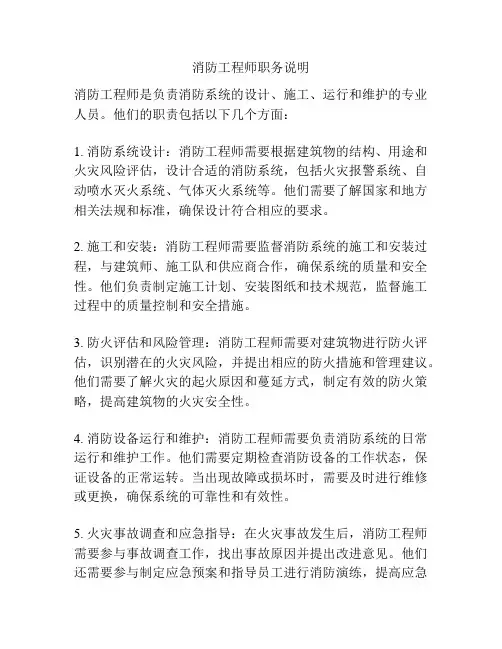 消防工程师职务说明

消防工程师是负责消防系统的设计、施工、运行和维护的专业人员。他们的职责包括以下几个方面：

1. 消防系统设计：消防工程师需要根据建筑物的结构、用途和火灾风险评估，设计合适的消防系统，包括火灾报警系统、自动喷水灭火系统、气体灭火系统等。他们需要了解国家和地方相关法规和标准，确保设计符合相应的要求。

2. 施工和安装：消防工程师需要监督消防系统的施工和安装过程，与建筑师、施工队和供应商合作，确保系统的质量和安全性。他们负责制定施工计划、安装图纸和技术规范，监督施工过程中的质量控制和安全措施。

3. 防火评估和风险管理：消防工程师需要对建筑物进行防火评估，识别潜在的火灾风险，并提出相应的防火措施和管理建议。他们需要了解火灾的起火原因和蔓延方式，制定有效的防火策略，提高建筑物的火灾安全性。

4. 消防设备运行和维护：消防工程师需要负责消防系统的日常运行和维护工作。他们需要定期检查消防设备的工作状态，保证设备的正常运转。当出现故障或损坏时，需要及时进行维修或更换，确保系统的可靠性和有效性。

5. 火灾事故调查和应急指导：在火灾事故发生后，消防工程师需要参与事故调查工作，找出事故原因并提出改进意见。他们还需要参与制定应急预案和指导员工进行消防演练，提高应急